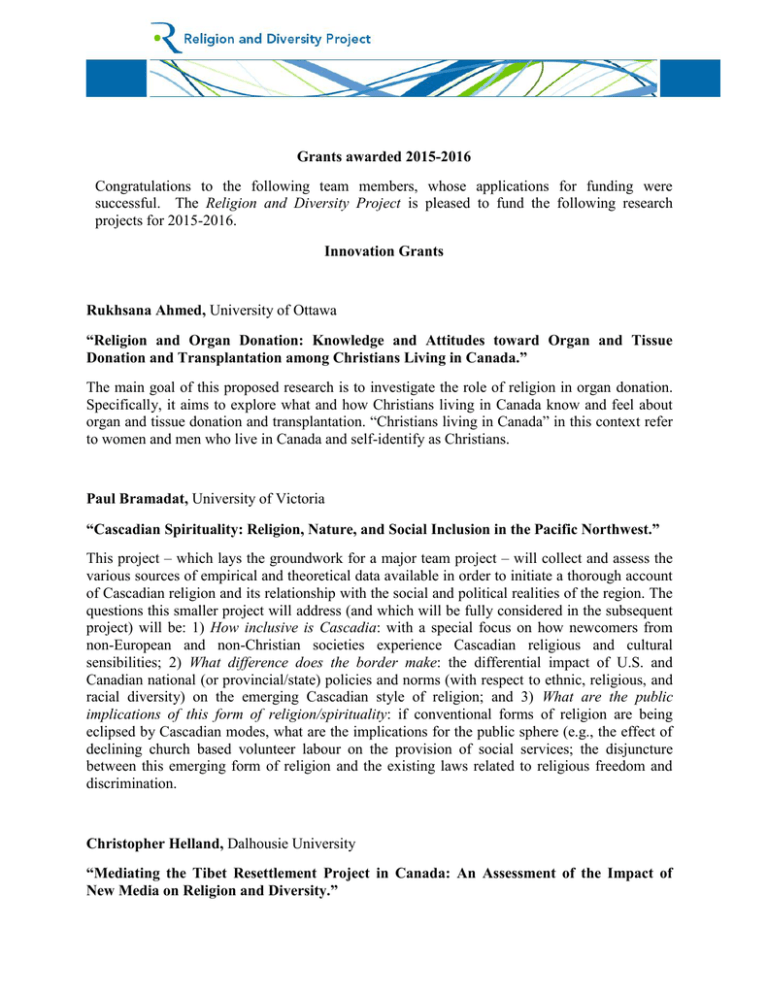 Religion and Diversity Project

Grants awarded 2015-2016

Congratulations to the following team members, whose applications for funding were successful. The Religion and Diversity Project is pleased to fund the following research projects for 2015-2016.

Innovation Grants

Rukhsana Ahmed, University of Ottawa

"Religion and Organ Donation: Knowledge and Attitudes toward Organ and Tissue Donation and Transplantation among Christians Living in Canada."

The main goal of this proposed research is to investigate the role of religion in organ donation. Specifically, it aims to explore what and how Christians living in Canada know and feel about organ and tissue donation and transplantation. "Christians living in Canada" in this context refer to women and men who live in Canada and self-identify as Christians.

Paul Bramadat, University of Victoria

"Cascadian Spirituality: Religion, Nature, and Social Inclusion in the Pacific Northwest."

This project – which lays the groundwork for a major team project – will collect and assess the various sources of empirical and theoretical data available in order to initiate a thorough account of Cascadian religion and its relationship with the social and political realities of the region. The questions this smaller project will address (and which will be fully considered in the subsequent project) will be: 1) How inclusive is Cascadia: with a special focus on how newcomers from non-European and non-Christian societies experience Cascadian religious and cultural sensibilities; 2) What difference does the border make: the differential impact of U.S. and Canadian national (or provincial/state) policies and norms (with respect to ethnic, religious, and racial diversity) on the emerging Cascadian style of religion; and 3) What are the public implications of this form of religion/spirituality: if conventional forms of religion are being eclipsed by Cascadian modes, what are the implications for the public sphere (e.g., the effect of declining church based volunteer labour on the provision of social services; the disjuncture between this emerging form of religion and the existing laws related to religious freedom and discrimination.

Christopher Helland, Dalhousie University

"Mediating the Tibet Resettlement Project in Canada: An Assessment of the Impact of New Media on Religion and Diversity."